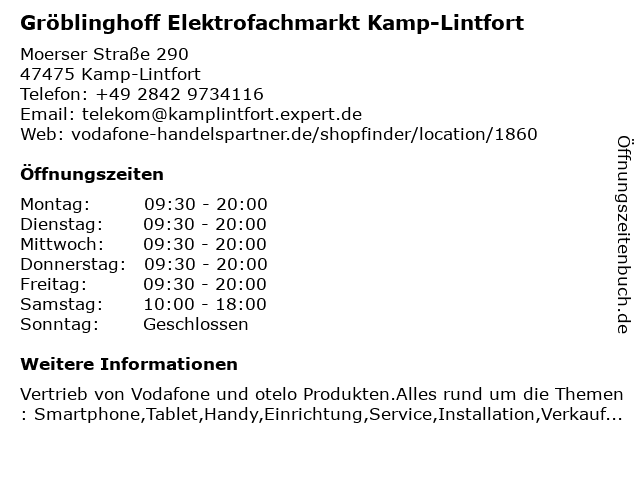 Gröblinghoff Elektrofachmarkt Kamp-Lintfort

Moerser Straße 290
47475 Kamp-Lintfort
Telefon: +49 2842 9734116
Email: telekom@kamplintfort.expert.de
Web: vodafone-handelspartner.de/shopfinder/location/1860

Öffnungszeiten

Montag: 09:30 - 20:00
Dienstag: 09:30 - 20:00
Mittwoch: 09:30 - 20:00
Donnerstag: 09:30 - 20:00
Freitag: 09:30 - 20:00
Samstag: 10:00 - 18:00
Sonntag: Geschlossen

Weitere Informationen

Vertrieb von Vodafone und otelo Produkten.Alles rund um die Themen : Smartphone,Tablet,Handy,Einrichtung,Service,Installation,Verkauf...

Öffnungszeitenbuch.de